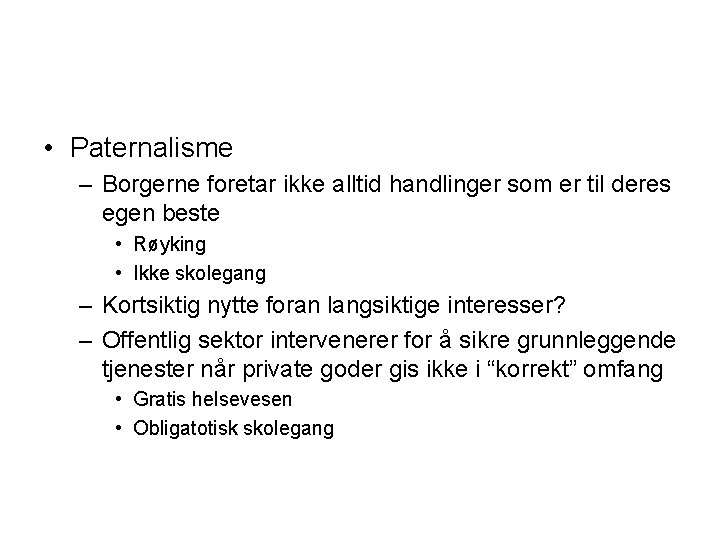 • Paternalisme
– Borgerne foretar ikke alltid handlinger som er til deres egen beste
• Røyking
• Ikke skolegang
– Kortsiktig nytte foran langsiktige interesser?
– Offentlig sektor intervenerer for å sikre grunnleggende tjenester når private goder gis ikke i “korrekt” omfang
• Gratis helsevesen
• Obligatotisk skolegang